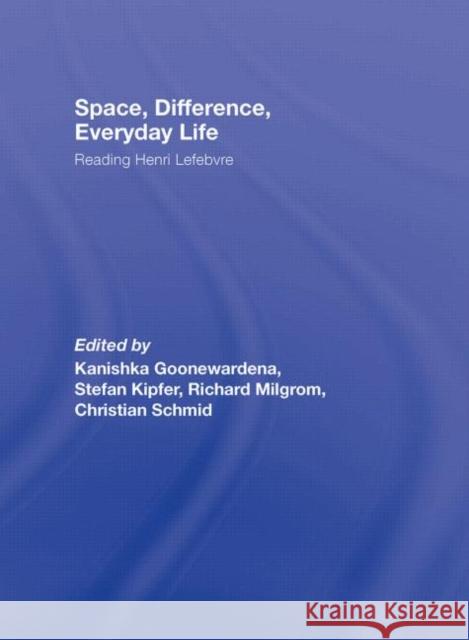 Space, Difference, Everyday Life
Reading Henri Lefebvre

Edited by
Kanishka Goonewardena, Stefan Kipfer, Richard Milgrom, Christian Schmid